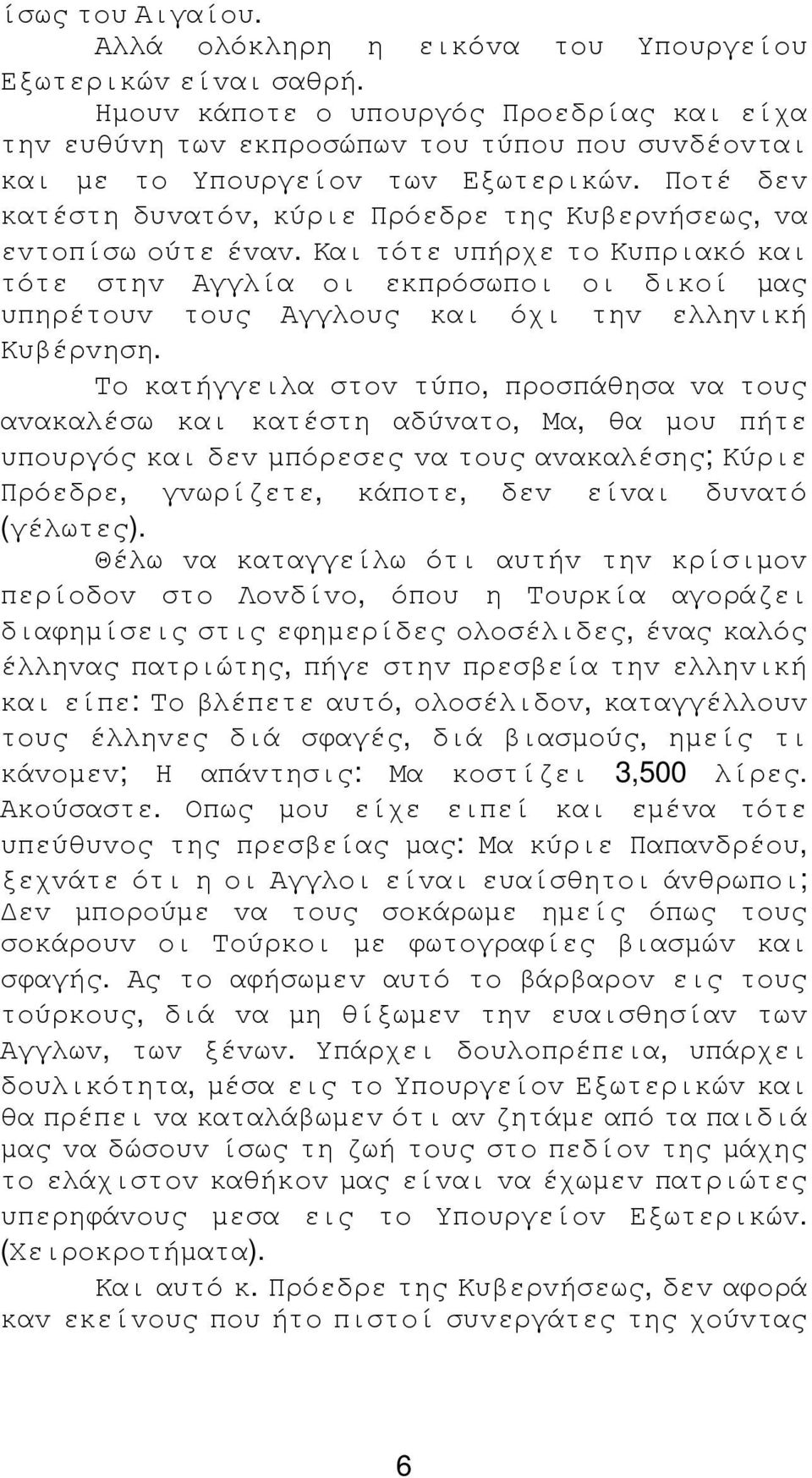 ίσως του Αιγαίου.

Αλλά ολόκληρη η εικόνα του Υπουργείου Εξωτερικών είναι σαθρή.

Ημουν κάποτε ο υπουργός Προεδρίας και είχα την ευθύνη των εκπροσώπων του τύπου που συνδέονται και με το Υπουργείον των Εξωτερικών. Ποτέ δεν κατέστη δυνατόν, κύριε Πρόεδρε της Κυβερνήσεως, να εντοπίσω ούτε έναν. Και τότε υπήρχε το Κυπριακό και τότε στην Αγγλία οι εκπρόσωποι οι δικοί μας υπηρέτουν τους Αγγλους και όχι την ελληνική Κυβέρνηση.

Το κατήγγειλα στον τύπο, προσπάθησα να τους ανακαλέσω και κατέστη αδύνατο, Μα, θα μου πήτε υπουργός και δεν μπόρεσες να τους ανακαλέσης; Κύριε Πρόεδρε, γνωρίζετε, κάποτε, δεν είναι δυνατό (γέλωτες).

Θέλω να καταγγείλω ότι αυτήν την κρίσιμον περίοδον στο Λονδίνο, όπου η Τουρκία αγοράζει διαφημίσεις στις εφημερίδες ολοσέλιδες, ένας καλός έλληνας πατριώτης, πήγε στην πρεσβεία την ελληνική και είπε: Το βλέπετε αυτό, ολοσέλιδον, καταγγέλλουν τους έλληνες διά σφαγές, διά βιασμούς, ημείς τι κάνομεν; Η απάντησις: Μα κοστίζει 3,500 λίρες. Ακούσαστε. Οπως μου είχε ειπεί και εμένα τότε υπεύθυνος της πρεσβείας μας: Μα κύριε Παπανδρέου, ξεχνάτε ότι η οι Αγγλοι είναι ευαίσθητοι άνθρωποι; Δεν μπορούμε να τους σοκάρωμε ημείς όπως τους σοκάρουν οι Τούρκοι με φωτογραφίες βιασμών και σφαγής. Ας το αφήσωμεν αυτό το βάρβαρον εις τους τούρκους, διά να μη θίξωμεν την ευαισθησίαν των Αγγλων, των ξένων. Υπάρχει δουλοπρέπεια, υπάρχει δουλικότητα, μέσα εις το Υπουργείον Εξωτερικών και θα πρέπει να καταλάβωμεν ότι αν ζητάμε από τα παιδιά μας να δώσουν ίσως τη ζωή τους στο πεδίον της μάχης το ελάχιστον καθήκον μας είναι να έχωμεν πατριώτες υπερηφάνους μεσα εις το Υπουργείον Εξωτερικών. (Χειροκροτήματα).

Και αυτό κ. Πρόεδρε της Κυβερνήσεως, δεν αφορά καν εκείνους που ήτο πιστοί συνεργάτες της χούντας

6